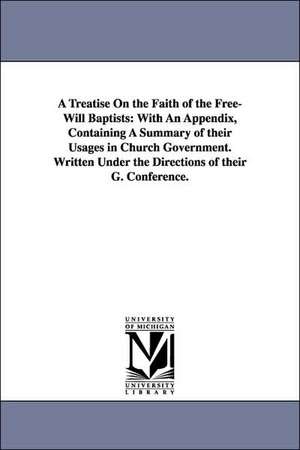 A Treatise On the Faith of the Free-Will Baptists: With An Appendix, Containing A Summary of their Usages in Church Government. Written Under the Directions of their G. Conference.

UNIVERSITY OF MICHIGAN

UNIVERSITY LIBRARY